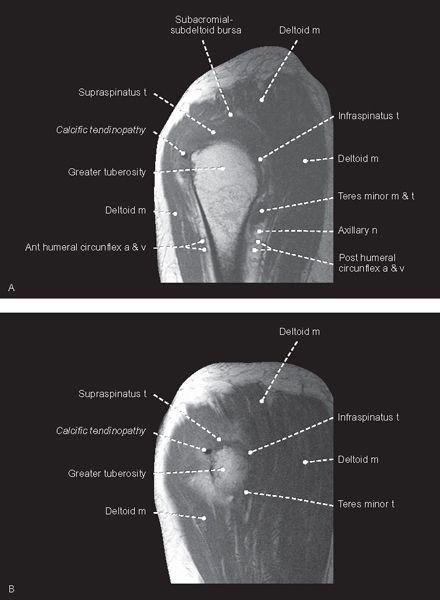 Subacromial-subdeltoid bursa

Deltoid m

Supraspinatus t

Calcific tendinopathy

Greater tuberosity

Deltoid m

Ant humeral circumflex a & v

Infraspinatus t

Deltoid m

Teres minor m & t

Axillary n

Post humeral circumflex a & v

A

Deltoid m

Supraspinatus t

Calcific tendinopathy

Greater tuberosity

Deltoid m

Infraspinatus t

Deltoid m

Teres minor t

B